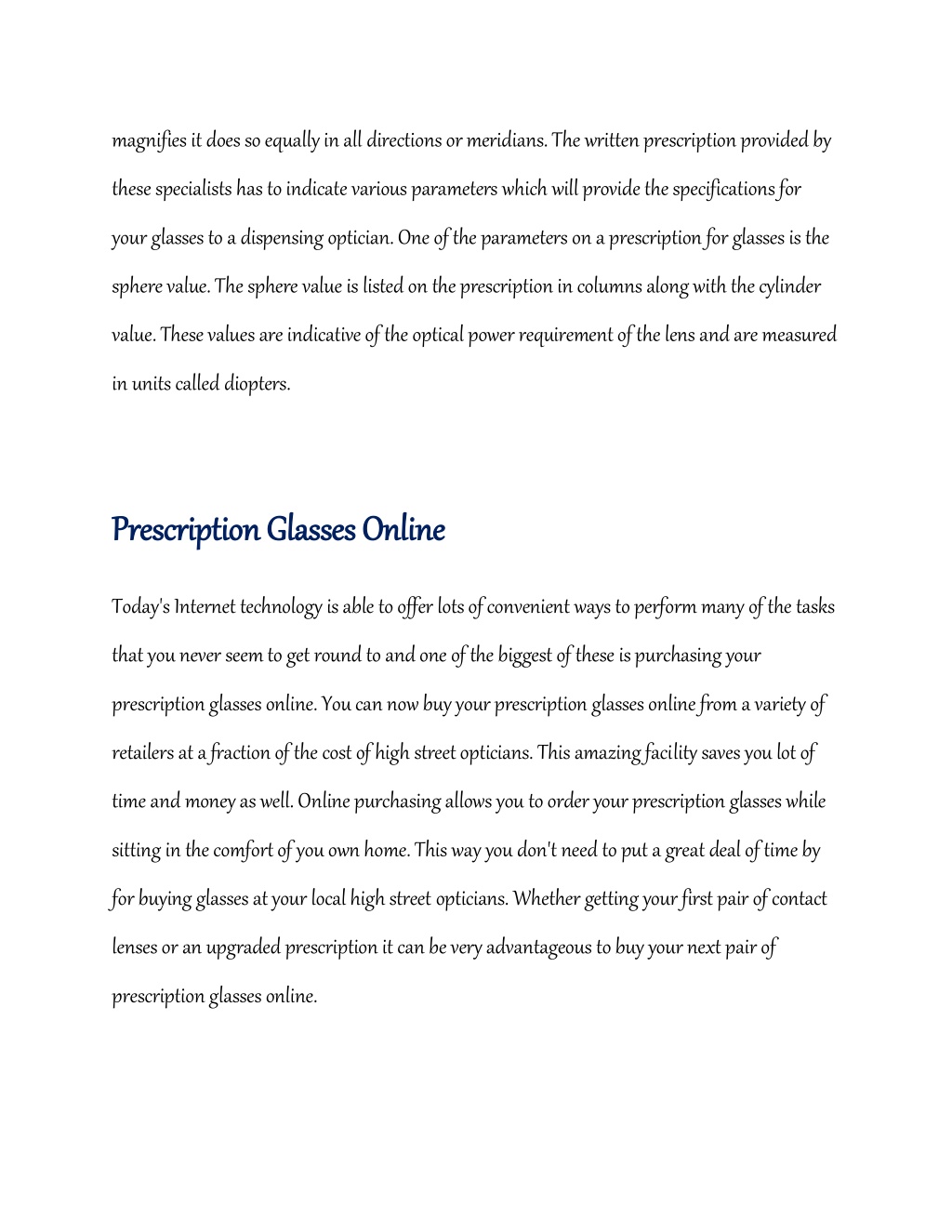 magnifies it does so equally in all directions or meridians. The written prescription provided by these specialists has to indicate various parameters which will provide the specifications for your glasses to a dispensing optician. One of the parameters on a prescription for glasses is the sphere value. The sphere value is listed on the prescription in columns along with the cylinder value. These values are indicative of the optical power requirement of the lens and are measured in units called diopters.

Prescription Glasses Online

Today's Internet technology is able to offer lots of convenient ways to perform many of the tasks that you never seem to get round to and one of the biggest of these is purchasing your prescription glasses online. You can now buy your prescription glasses online from a variety of retailers at a fraction of the cost of high street opticians. This amazing facility saves you lot of time and money as well. Online purchasing allows you to order your prescription glasses while sitting in the comfort of you own home. This way you don't need to put a great deal of time by for buying glasses at your local high street opticians. Whether getting your first pair of contact lenses or an upgraded prescription it can be very advantageous to buy your next pair of prescription glasses online.